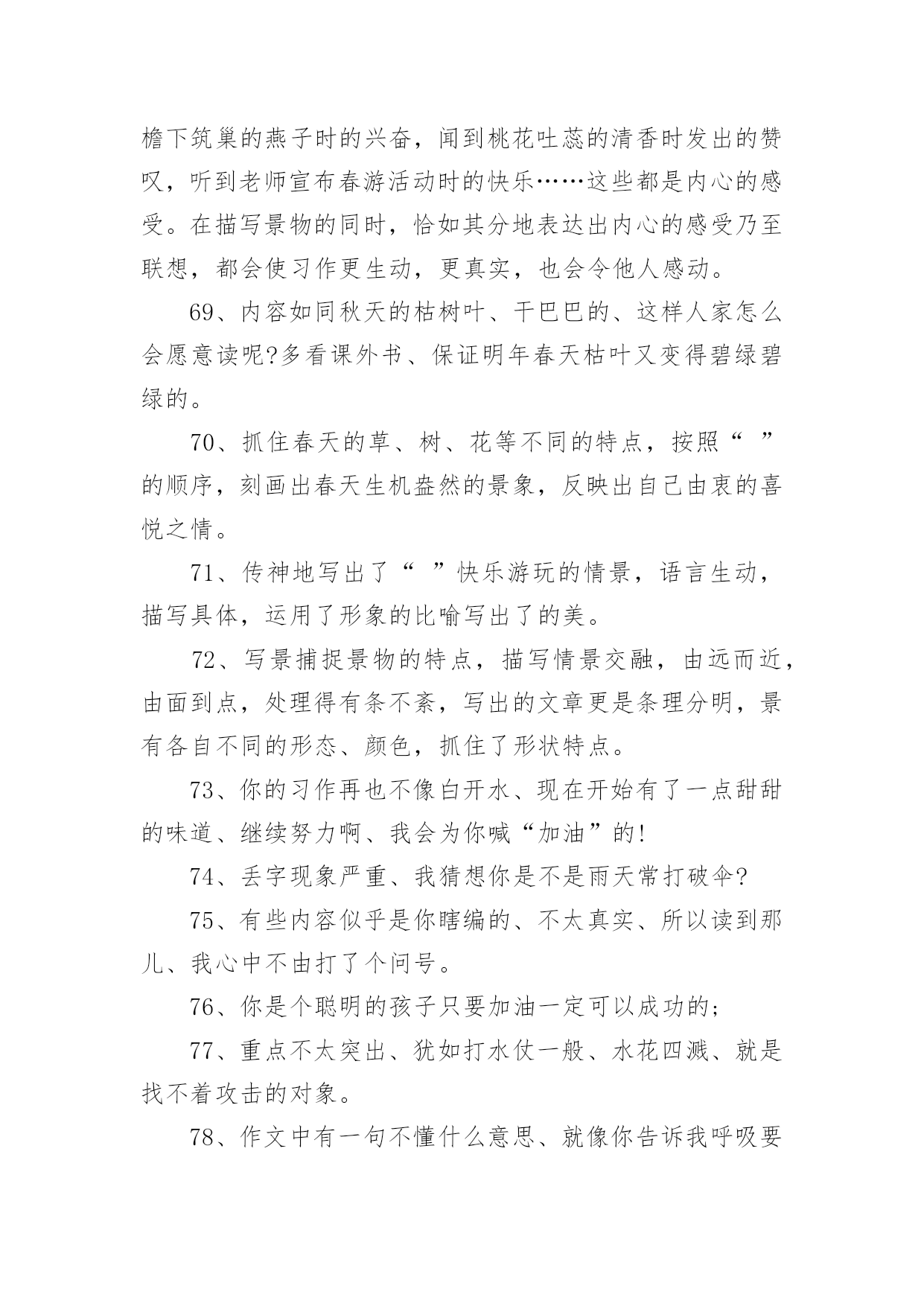 檐下筑巢的燕子时的兴奋，闻到桃花吐蕊的清香时发出的赞叹，听到老师宣布春游活动时的快乐……这些都是内心的感受。在描写景物的同时，恰如其分地表达出内心的感受乃至联想，都会使习作更生动，更真实，也会令他人感动。

69、内容如同秋天的枯树叶、干巴巴的、这样人家怎么会愿意读呢?多看课外书、保证明年春天枯叶又变得碧绿碧绿的。

70、抓住春天的草、树、花等不同的特点，按照“ ”的顺序，刻画出春天生机盎然的景象，反映出自己由衷的喜悦之情。

71、传神地写出了“ ”快乐游玩的情景，语言生动，描写具体，运用了形象的比喻写出了的美。

72、写景捕捉景物的特点，描写情景交融，由远而近，由面到点，处理得有条不紊，写出的文章更是条理分明，景有各自不同的形态、颜色，抓住了形状特点。

73、你的习作再也不像白开水、现在开始有了一点甜甜的味道、继续努力啊、我会为你喊“加油”的!

74、丢字现象严重、我猜想你是不是雨天常打破伞?

75、有些内容似乎是你瞎编的、不太真实、所以读到那儿、我心中不由打了个问号。

76、你是个聪明的孩子只要加油一定可以成功的;

77、重点不太突出、犹如打水仗一般、水花四溅、就是找不着攻击的对象。

78、作文中有一句不懂什么意思、就像你告诉我呼吸要